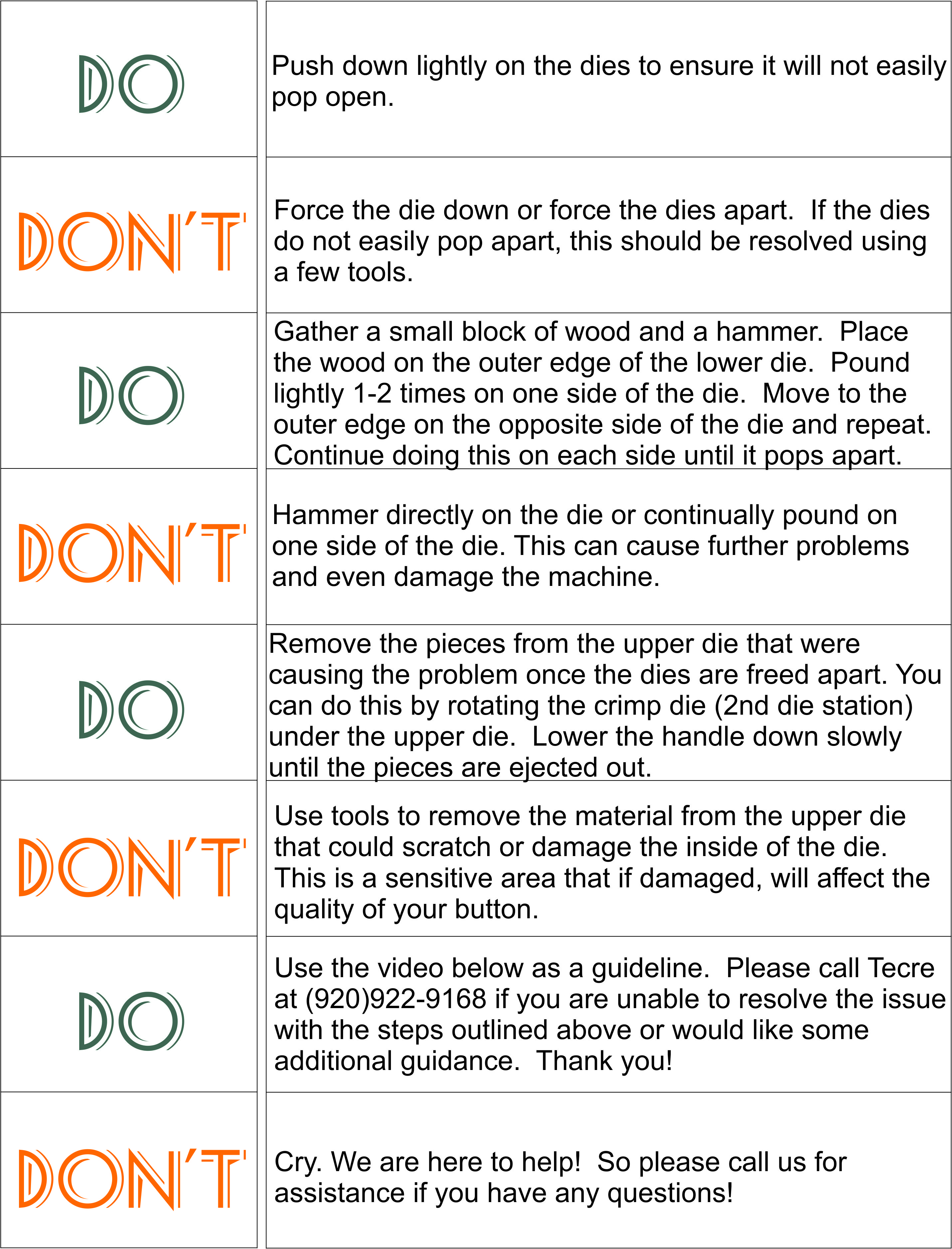 | DO | Push down lightly on the dies to ensure it will not easily pop open. |
|---|---|
| DON'T | Force the die down or force the dies apart.  If the dies do not easily pop apart, this should be resolved using a few tools. |
| DO | Gather a small block of wood and a hammer.  Place the wood on the outer edge of the lower die.  Pound lightly 1-2 times on one side of the die.  Move to the outer edge on the opposite side of the die and repeat. Continue doing this on each side until it pops apart. |
| DON'T | Hammer directly on the die or continually pound on one side of the die. This can cause further problems and even damage the machine. |
| DO | Remove the pieces from the upper die that were causing the problem once the dies are freed apart. You can do this by rotating the crimp die (2nd die station) under the upper die.  Lower the handle down slowly until the pieces are ejected out. |
| DON'T | Use tools to remove the material from the upper die that could scratch or damage the inside of the die. This is a sensitive area that if damaged, will affect the quality of your button. |
| DO | Use the video below as a guideline.  Please call Tecre at (920)922-9168 if you are unable to resolve the issue with the steps outlined above or would like some additional guidance.  Thank you! |
| DON'T | Cry. We are here to help!  So please call us for assistance if you have any questions! |